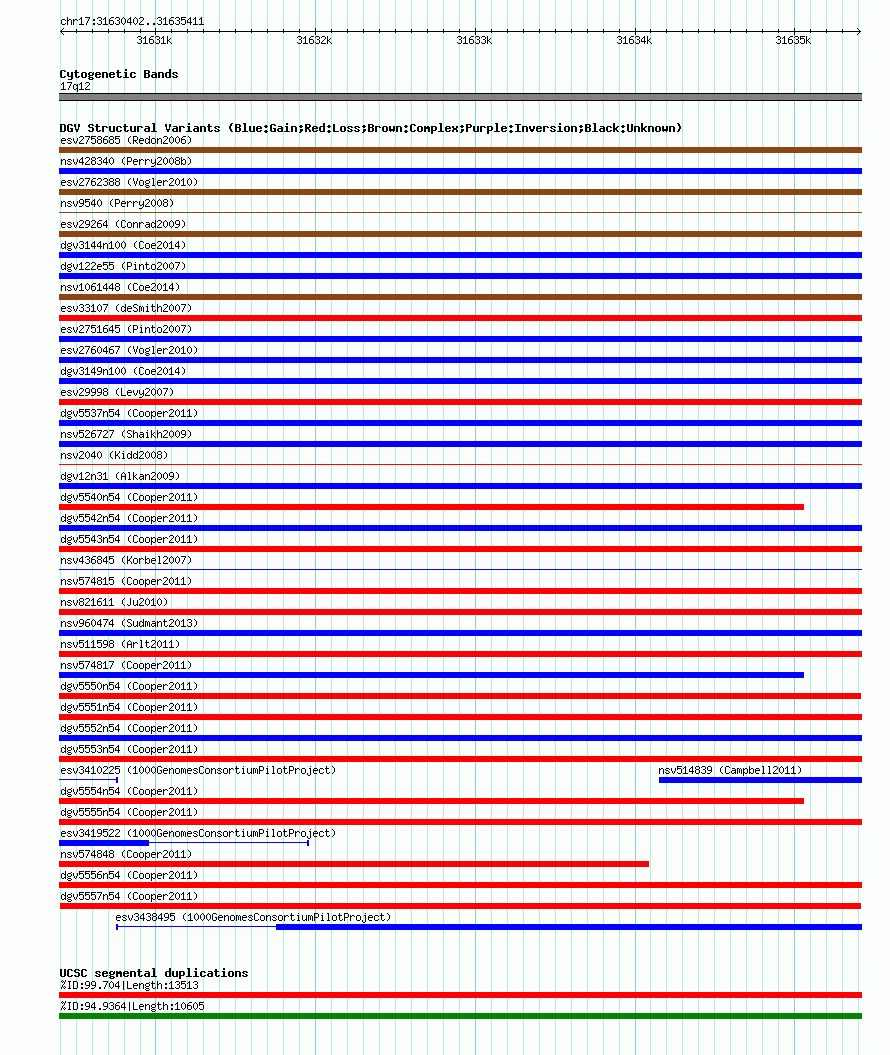 chr17:31630402..31635411

31631k 31632k 31633k 31634k 31635k

Cytogenetic Bands
17q12

DGV Structural Variants (Blue:Gain;Red:Loss;Brown:Complex;Purple:Inversion;Black:Unknown)
esv2758685 (Redon2006)
nsv428340 (Perry2008b)
esv2762388 (Vogler2010)
nsv9540 (Perry2008)
esv29264 (Conrad2009)
dgv3144n100 (Coe2014)
dgv122e55 (Pinto2007)
nsv1061448 (Coe2014)
esv33107 (deSmith2007)
esv2751645 (Pinto2007)
esv2760467 (Vogler2010)
dgv3149n100 (Coe2014)
esv29998 (Levy2007)
dgv5537n54 (Cooper2011)
nsv526727 (Shaikh2009)
nsv2040 (Kidd2008)
dgv12n31 (Alkan2009)
dgv5540n54 (Cooper2011)
dgv5542n54 (Cooper2011)
dgv5543n54 (Cooper2011)
nsv436845 (Korbel2007)
nsv574815 (Cooper2011)
nsv821611 (Ju2010)
nsv960474 (Sudmant2013)
nsv511598 (Arlt2011)
nsv574817 (Cooper2011)
dgv5550n54 (Cooper2011)
dgv5551n54 (Cooper2011)
dgv5552n54 (Cooper2011)
dgv5553n54 (Cooper2011)
esv3410225 (1000GenomesConsortiumPilotProject)
nsv514839 (Campbell2011)
dgv5554n54 (Cooper2011)
dgv5555n54 (Cooper2011)
esv3419522 (1000GenomesConsortiumPilotProject)
nsv574848 (Cooper2011)
dgv5556n54 (Cooper2011)
dgv5557n54 (Cooper2011)
esv3438495 (1000GenomesConsortiumPilotProject)

UCSC segmental duplications
%ID:99.704|Length:13513
%ID:94.9364|Length:10605